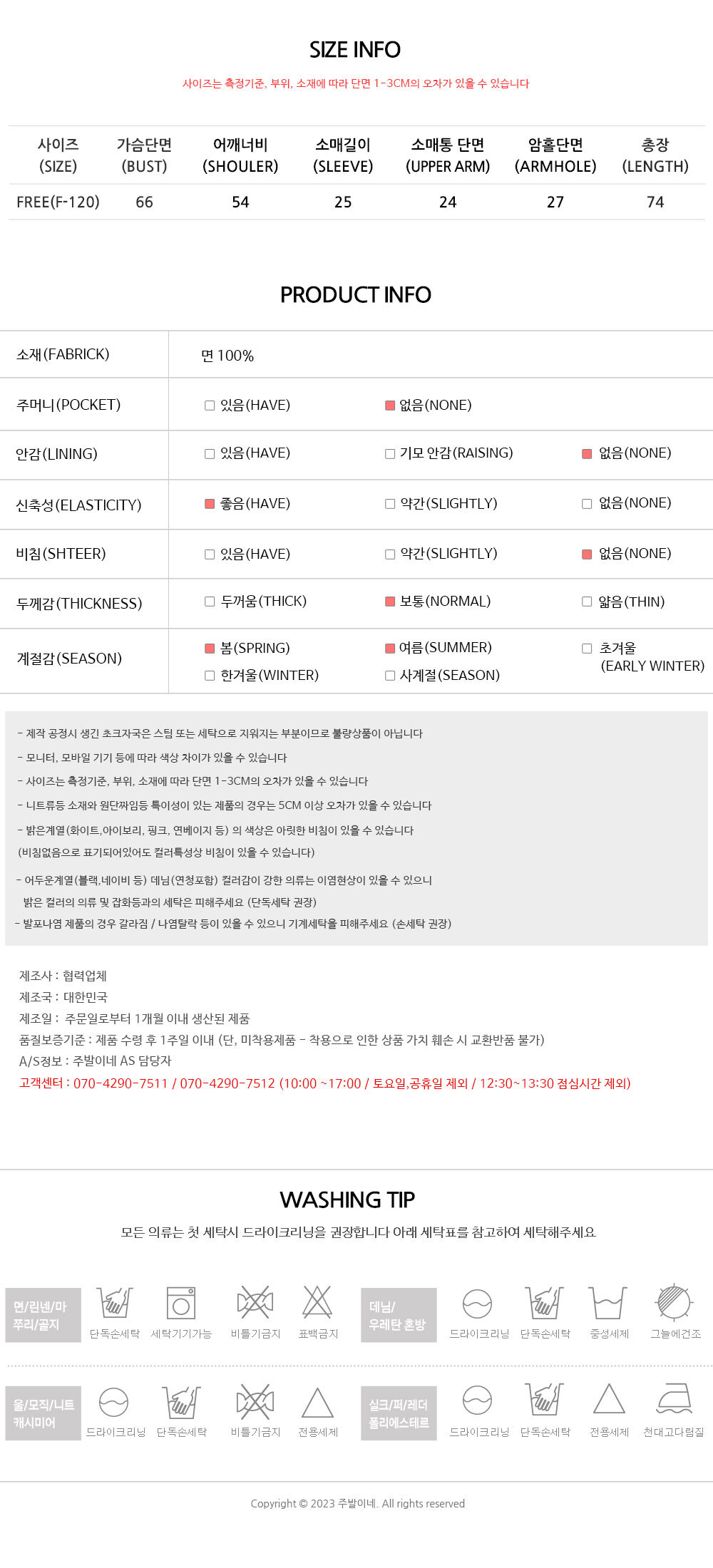 SIZE INFO

사이즈는 측정기준, 부위, 소재에 따라 단면 1-3CM의 오차가 있을 수 있습니다

| 사이즈 (SIZE) | 가슴단면 (BUST) | 어깨너비 (SHOULER) | 소매길이 (SLEEVE) | 소매통 단면 (UPPER ARM) | 암홀단면 (ARMHOLE) | 총장 (LENGTH) |
|---|---|---|---|---|---|---|
| FREE(F-120) | 66 | 54 | 25 | 24 | 27 | 74 |

PRODUCT INFO

소재(FABRICK)
면 100%

주머니(POCKET)
☐ 있음(HAVE) ☑ 없음(NONE)

안감(LINING)
☐ 있음(HAVE) ☐ 기모 안감(RAISING) ☑ 없음(NONE)

신축성(ELASTICITY)
☑ 좋음(HAVE) ☐ 약간(SLIGHTLY) ☐ 없음(NONE)

비침(SHTEER)
☐ 있음(HAVE) ☐ 약간(SLIGHTLY) ☑ 없음(NONE)

두께감(THICKNESS)
☐ 두꺼움(THICK) ☑ 보통(NORMAL) ☐ 얇음(THIN)

계절감(SEASON)
☑ 봄(SPRING) ☑ 여름(SUMMER) ☐ 초겨울 (EARLY WINTER)
☐ 한겨울(WINTER) ☐ 사계절(SEASON)

- 제작 공정시 생긴 초크자국은 스팀 또는 세탁으로 지워지는 부분이므로 불량상품이 아닙니다
- 모니터, 모바일 기기 등에 따라 색상 차이가 있을 수 있습니다
- 사이즈는 측정기준, 부위, 소재에 따라 단면 1-3CM의 오차가 있을 수 있습니다
- 니트류등 소재와 원단짜임등 특이성이 있는 제품의 경우는 5CM 이상 오차가 있을 수 있습니다
- 밝은계열(화이트,아이보리, 핑크, 연베이지 등) 의 색상은 아릿한 비침이 있을 수 있습니다
(비침없음으로 표기되어있어도 컬러특성상 비침이 있을 수 있습니다)
- 어두운계열(블랙,네이비 등) 데님(연청포함) 컬러감이 강한 의류는 이염현상이 있을 수 있으니
밝은 컬러의 의류 및 잡화등과의 세탁은 피해주세요 (단독세탁 권장)
- 발포나염 제품의 경우 갈라짐 / 나염탈락 등이 있을 수 있으니 기계세탁을 피해주세요 (손세탁 권장)

제조사 : 협력업체
제조국 : 대한민국
제조일 : 주문일로부터 1개월 이내 생산된 제품
품질보증기준 : 제품 수령 후 1주일 이내 (단, 미착용제품 - 착용으로 인한 상품 가치 훼손 시 교환반품 불가)
A/S정보 : 주발이네 AS 담당자
고객센터 : 070-4290-7511 / 070-4290-7512 (10:00 ~17:00 / 토요일,공휴일 제외 / 12:30~13:30 점심시간 제외)

WASHING TIP

모든 의류는 첫 세탁시 드라이크리닝을 권장합니다 아래 세탁표를 참고하여 세탁해주세요

면/린넨/마
쭈리/골지
단독손세탁 세탁기기가능 비틀기금지 표백금지

데님/
우레탄 혼방
드라이크리닝 단독손세탁 중성세제 그늘에건조

울/모직/니트
캐시미어
드라이크리닝 단독손세탁 비틀기금지 전용세제

실크/퍼/레더
폴리에스테르
드라이크리닝 단독손세탁 전용세제 천대고다림질

Copyright © 2023 주발이네. All rights reserved